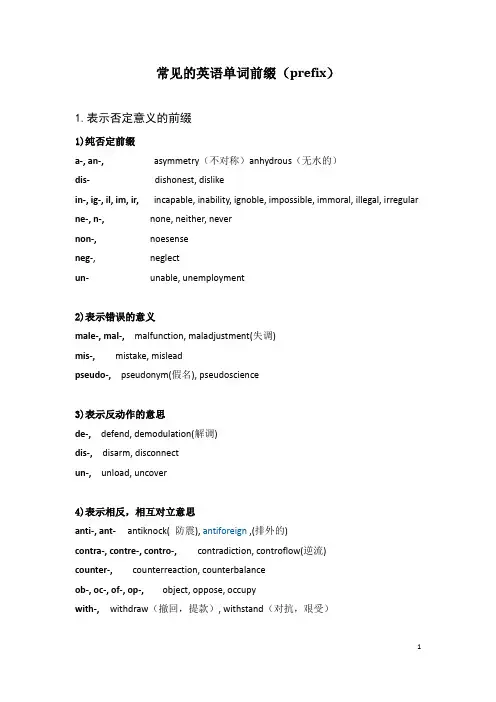 常见的英语单词前缀（prefix）

1. 表示否定意义的前缀

1)纯否定前缀

a-, an-, asymmetry（不对称）anhydrous（无水的）

dis- dishonest, dislike

in-, ig-, il, im, ir, incapable, inability, ignoble, impossible, immoral, illegal, irregular

ne-, n-, none, neither, never

non-, noesense

neg-, neglect

un- unable, unemployment

2)表示错误的意义

male-, mal-, malfunction, maladjustment(失调)

mis-, mistake, mislead

pseudo-, pseudonym(假名), pseudoscience

3)表示反动作的意思

de-, defend, demodulation(解调)

dis-, disarm, disconnect

un-, unload, uncover

4)表示相反，相互对立意思

anti-, ant- antiknock( 防震), antiforeign ,(排外的)

contra-, contre-, contro-, contradiction, controflow(逆流)

counter-, counterreaction, counterbalance

ob-, oc-, of-, op-, object, oppose, occupy

with-, withdraw（撤回，提款）, withstand（对抗，艰受）

1